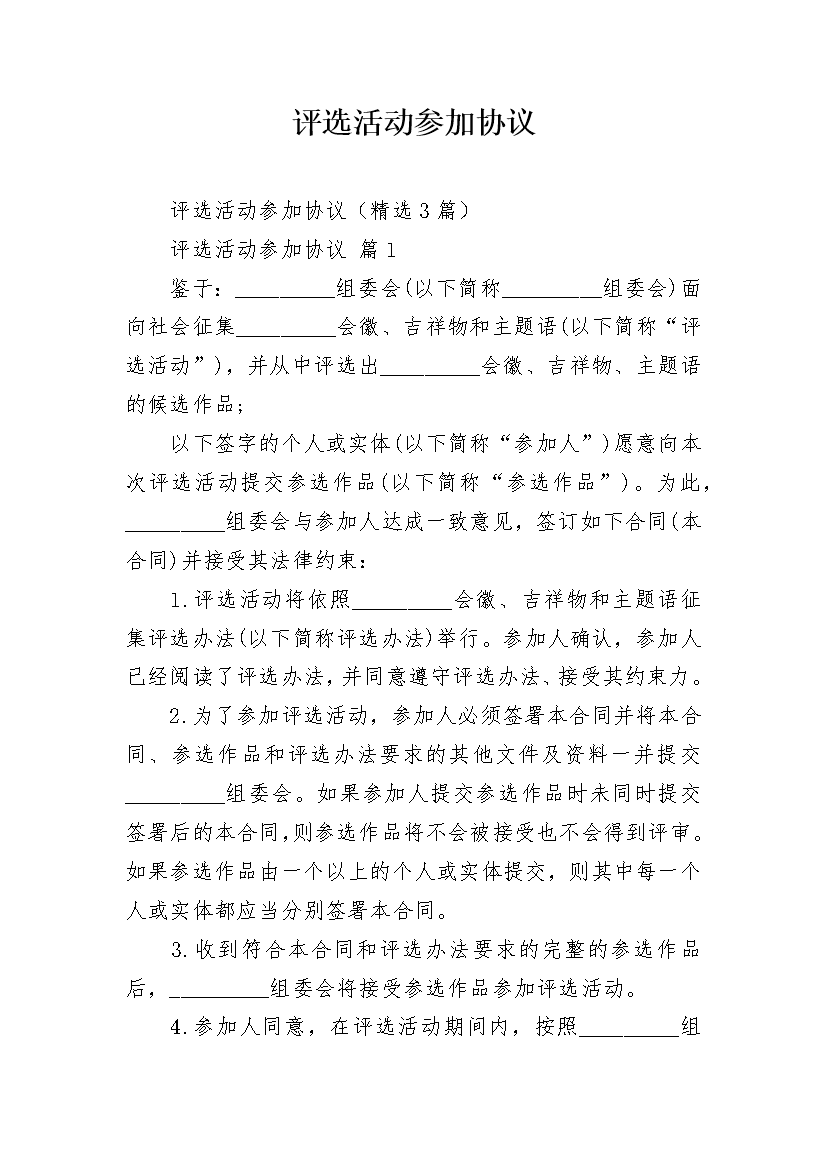 评选活动参加协议

评选活动参加协议（精选3篇）

评选活动参加协议 篇1

鉴于：_________组委会(以下简称_________组委会)面向社会征集_________会徽、吉祥物和主题语(以下简称“评选活动”)，并从中评选出_________会徽、吉祥物、主题语的候选作品；

以下签字的个人或实体(以下简称“参加人”)愿意向本次评选活动提交参选作品(以下简称“参选作品”)。为此，_________组委会与参加人达成一致意见，签订如下合同(本合同)并接受其法律约束：

1.评选活动将依照_________会徽、吉祥物和主题语征集评选办法(以下简称评选办法)举行。参加人确认，参加人已经阅读了评选办法，并同意遵守评选办法、接受其约束力。

2.为了参加评选活动，参加人必须签署本合同并将本合同、参选作品和评选办法要求的其他文件及资料一并提交_________组委会。如果参加人提交参选作品时未同时提交签署后的本合同，则参选作品将不会被接受也不会得到评审。如果参选作品由一个以上的个人或实体提交，则其中每一个人或实体都应当分别签署本合同。

3.收到符合本合同和评选办法要求的完整的参选作品后，_________组委会将接受参选作品参加评选活动。

4.参加人同意，在评选活动期间内，按照_________组